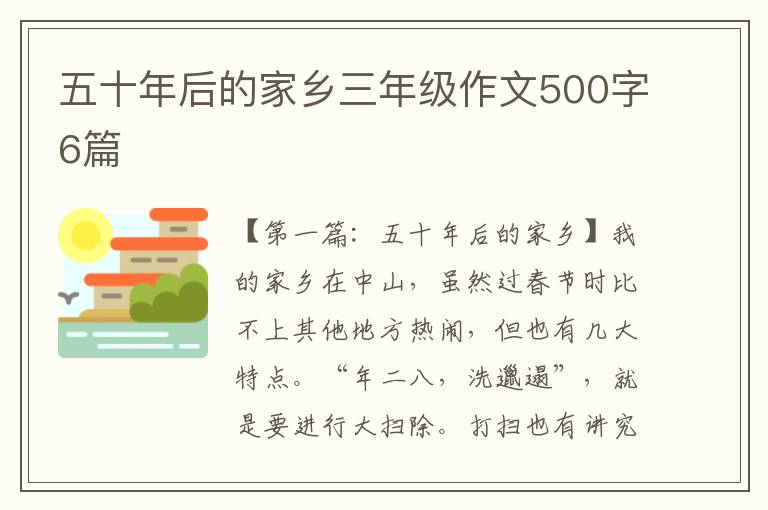 五十年后的家乡三年级作文500字6篇

【第一篇：五十年后的家乡】我的家乡在中山，虽然过春节时比不上其他地方热闹，但也有几大特点。“年二八，洗邋遢”，就是要进行大扫除。打扫也有讲究